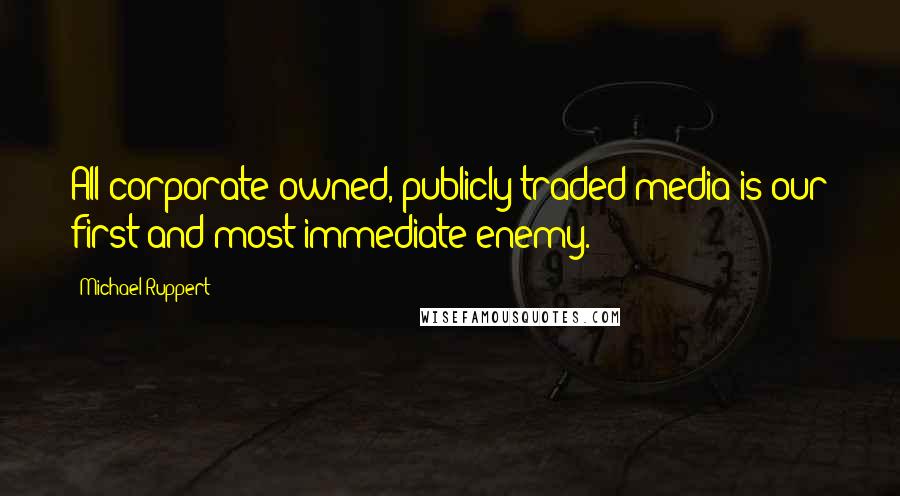 All corporate owned, publicly traded media is our first and most immediate enemy.

Michael Ruppert

WISEFAMOUSQUOTES.COM